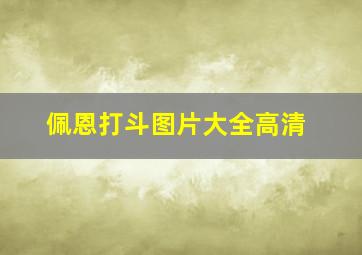 佩恩打斗图片大全高清